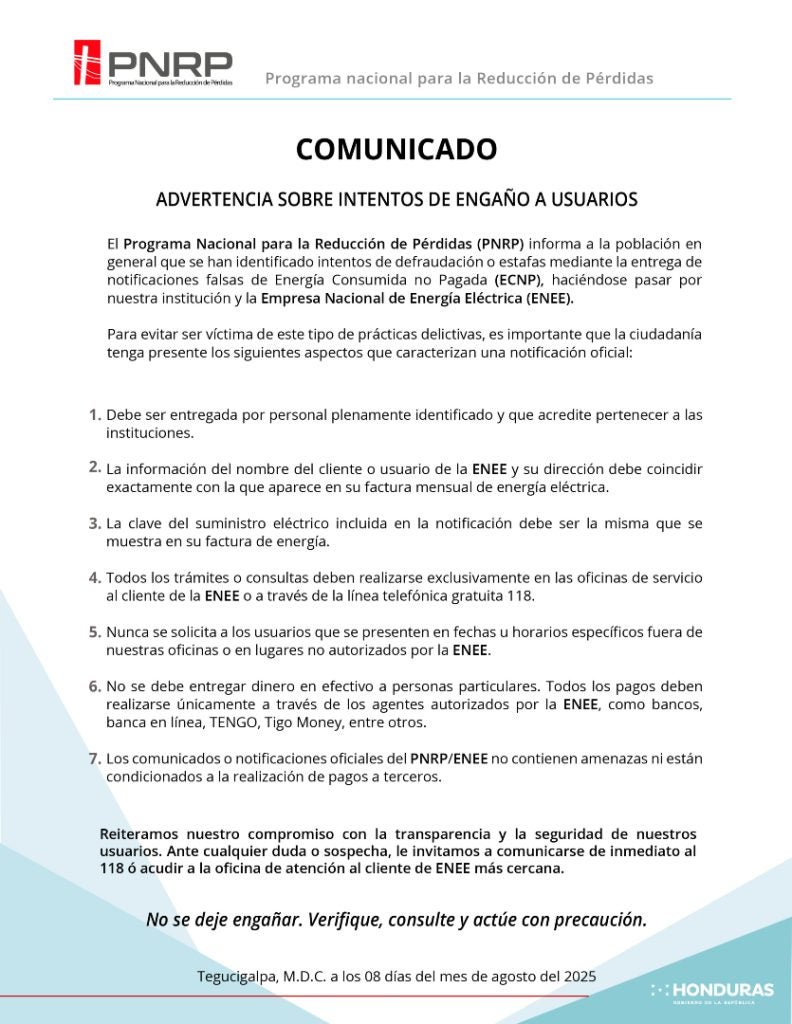 PNRP
Programa Nacional para la Reducción de Pérdidas

Programa nacional para la Reducción de Pérdidas

COMUNICADO

ADVERTENCIA SOBRE INTENTOS DE ENGAÑO A USUARIOS

El Programa Nacional para la Reducción de Pérdidas (PNRP) informa a la población en general que se han identificado intentos de defraudación o estafas mediante la entrega de notificaciones falsas de Energía Consumida no Pagada (ECNP), haciéndose pasar por nuestra institución y la Empresa Nacional de Energía Eléctrica (ENEE).

Para evitar ser víctima de este tipo de prácticas delictivas, es importante que la ciudadanía tenga presente los siguientes aspectos que caracterizan una notificación oficial:

1. Debe ser entregada por personal plenamente identificado y que acredite pertenecer a las instituciones.

2. La información del nombre del cliente o usuario de la ENEE y su dirección debe coincidir exactamente con la que aparece en su factura mensual de energía eléctrica.

3. La clave del suministro eléctrico incluida en la notificación debe ser la misma que se muestra en su factura de energía.

4. Todos los trámites o consultas deben realizarse exclusivamente en las oficinas de servicio al cliente de la ENEE o a través de la línea telefónica gratuita 118.

5. Nunca se solicita a los usuarios que se presenten en fechas u horarios específicos fuera de nuestras oficinas o en lugares no autorizados por la ENEE.

6. No se debe entregar dinero en efectivo a personas particulares. Todos los pagos deben realizarse únicamente a través de los agentes autorizados por la ENEE, como bancos, banca en línea, TENGO, Tigo Money, entre otros.

7. Los comunicados o notificaciones oficiales del PNRP/ENEE no contienen amenazas ni están condicionados a la realización de pagos a terceros.

Reiteramos nuestro compromiso con la transparencia y la seguridad de nuestros usuarios. Ante cualquier duda o sospecha, le invitamos a comunicarse de inmediato al 118 ó acudir a la oficina de atención al cliente de ENEE más cercana.

No se deje engañar. Verifique, consulte y actúe con precaución.

Tegucigalpa, M.D.C. a los 08 días del mes de agosto del 2025

HONDURAS
GOBIERNO DE LA REPÚBLICA